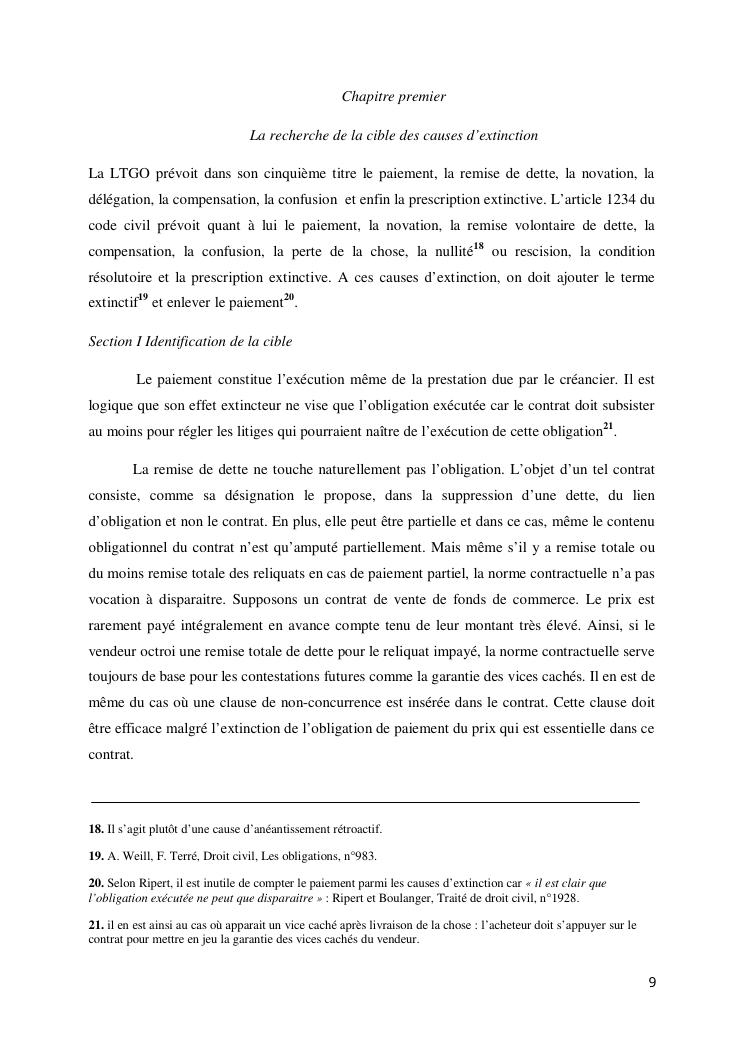 Chapitre premier

La recherche de la cible des causes d'extinction

La LTGO prévoit dans son cinquième titre le paiement, la remise de dette, la novation, la délégation, la compensation, la confusion et enfin la prescription extinctive. L'article 1234 du code civil prévoit quant à lui le paiement, la novation, la remise volontaire de dette, la compensation, la confusion, la perte de la chose, la nullité$^{18}$ ou rescision, la condition résolutoire et la prescription extinctive. A ces causes d'extinction, on doit ajouter le terme extinctif$^{19}$ et enlever le paiement$^{20}$.

Section I Identification de la cible

Le paiement constitue l'exécution même de la prestation due par le créancier. Il est logique que son effet extincteur ne vise que l'obligation exécutée car le contrat doit subsister au moins pour régler les litiges qui pourraient naître de l'exécution de cette obligation$^{21}$.

La remise de dette ne touche naturellement pas l'obligation. L'objet d'un tel contrat consiste, comme sa désignation le propose, dans la suppression d'une dette, du lien d'obligation et non le contrat. En plus, elle peut être partielle et dans ce cas, même le contenu obligationnel du contrat n'est qu'amputé partiellement. Mais même s'il y a remise totale ou du moins remise totale des reliquats en cas de paiement partiel, la norme contractuelle n'a pas vocation à disparaitre. Supposons un contrat de vente de fonds de commerce. Le prix est rarement payé intégralement en avance compte tenu de leur montant très élevé. Ainsi, si le vendeur octroi une remise totale de dette pour le reliquat impayé, la norme contractuelle serve toujours de base pour les contestations futures comme la garantie des vices cachés. Il en est de même du cas où une clause de non-concurrence est insérée dans le contrat. Cette clause doit être efficace malgré l'extinction de l'obligation de paiement du prix qui est essentielle dans ce contrat.

18. Il s'agit plutôt d'une cause d'anéantissement rétroactif.

19. A. Weill, F. Terré, Droit civil, Les obligations, n°983.

20. Selon Ripert, il est inutile de compter le paiement parmi les causes d'extinction car « il est clair que l'obligation exécutée ne peut que disparaitre » : Ripert et Boulanger, Traité de droit civil, n°1928.

21. il en est ainsi au cas où apparait un vice caché après livraison de la chose : l'acheteur doit s'appuyer sur le contrat pour mettre en jeu la garantie des vices cachés du vendeur.

9